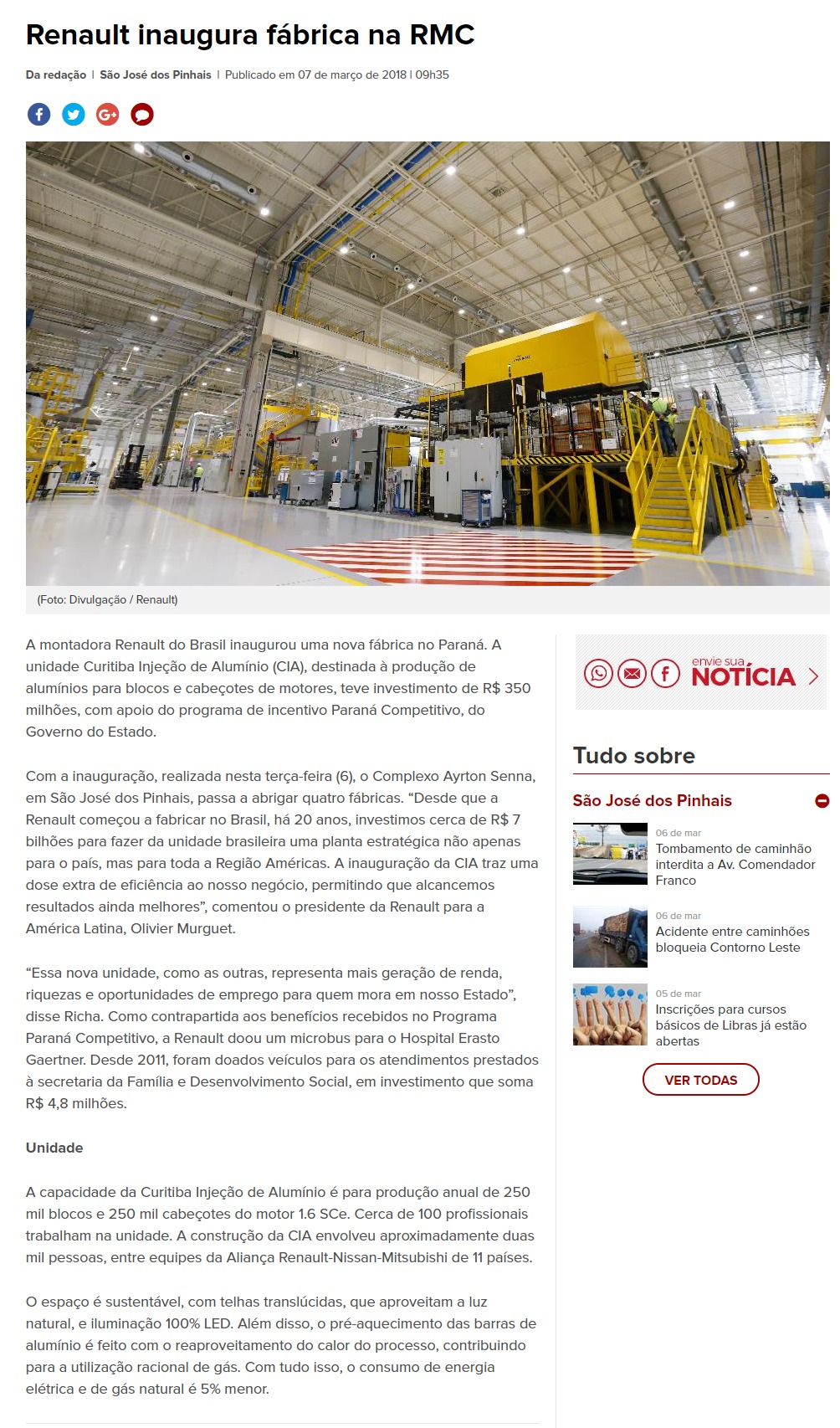 Renault inaugura fábrica na RMC

Da redação | São José dos Pinhais | Publicado em 07 de março de 2018 | 09h35

(Foto: Divulgação / Renault)

A montadora Renault do Brasil inaugurou uma nova fábrica no Paraná. A unidade Curitiba Injeção de Alumínio (CIA), destinada à produção de alumínios para blocos e cabeçotes de motores, teve investimento de R$ 350 milhões, com apoio do programa de incentivo Paraná Competitivo, do Governo do Estado.

Com a inauguração, realizada nesta terça-feira (6), o Complexo Ayrton Senna, em São José dos Pinhais, passa a abrigar quatro fábricas. “Desde que a Renault começou a fabricar no Brasil, há 20 anos, investimos cerca de R$ 7 bilhões para fazer da unidade brasileira uma planta estratégica não apenas para o país, mas para toda a Região Américas. A inauguração da CIA traz uma dose extra de eficiência ao nosso negócio, permitindo que alcancemos resultados ainda melhores”, comentou o presidente da Renault para a América Latina, Olivier Murguet.

“Essa nova unidade, como as outras, representa mais geração de renda, riquezas e oportunidades de emprego para quem mora em nosso Estado”, disse Richa. Como contrapartida aos benefícios recebidos no Programa Paraná Competitivo, a Renault doou um microbus para o Hospital Erasto Gaertner. Desde 2011, foram doados veículos para os atendimentos prestados à secretaria da Família e Desenvolvimento Social, em investimento que soma R$ 4,8 milhões.

Unidade

A capacidade da Curitiba Injeção de Alumínio é para produção anual de 250 mil blocos e 250 mil cabeçotes do motor 1.6 SCe. Cerca de 100 profissionais trabalham na unidade. A construção da CIA envolveu aproximadamente duas mil pessoas, entre equipes da Aliança Renault-Nissan-Mitsubishi de 11 países.

O espaço é sustentável, com telhas translúcidas, que aproveitam a luz natural, e iluminação 100% LED. Além disso, o pré-aquecimento das barras de alumínio é feito com o reaproveitamento do calor do processo, contribuindo para a utilização racional de gás. Com tudo isso, o consumo de energia elétrica e de gás natural é 5% menor.

envie sua NOTÍCIA

Tudo sobre

São José dos Pinhais

06 de mar
Tombamento de caminhão interdita a Av. Comendador Franco

06 de mar
Acidente entre caminhões bloqueia Contorno Leste

05 de mar
Inscrições para cursos básicos de Libras já estão abertas

VER TODAS